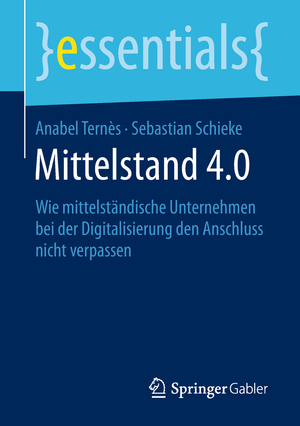 }essentials{

Anabel Ternès · Sebastian Schieke

Mittelstand 4.0

Wie mittelständische Unternehmen bei der Digitalisierung den Anschluss nicht verpassen

Springer Gabler